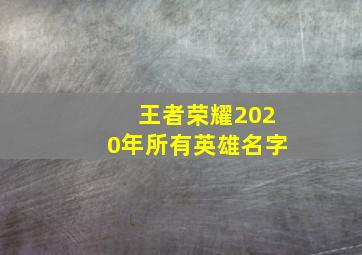 王者荣耀2020年所有英雄名字